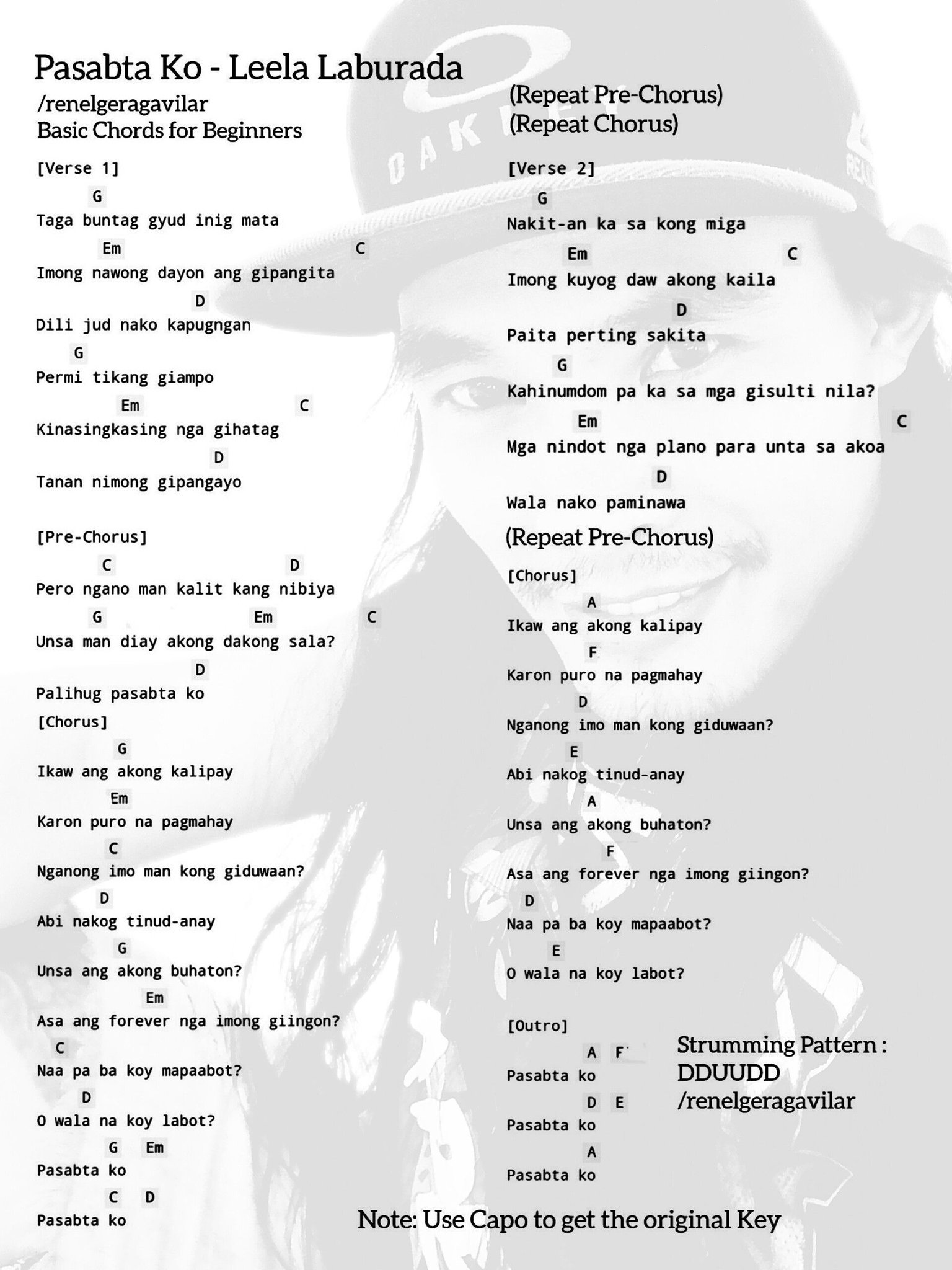 Pasabta Ko - Leela Laburada
/renelgeragavilar
Basic Chords for Beginners

[Verse 1]
G
Taga buntag gyud inig mata
Em C
Imong nawong dayon ang gipangita
D
Dili jud nako kapugngan
G
Permi tikang giampo
Em C
Kinasingkasing nga gihatag
D
Tanan nimong gipangayo

[Pre-Chorus]
C D
Pero ngano man kalit kang nibiya
G Em C
Unsa man diay akong dakong sala?
D
Palihug pasabta ko

[Chorus]
G
Ikaw ang akong kalipay
Em
Karon puro na pagmahay
C
Nganong imo man kong giduwaan?
D
Abi nakog tinud-anay
G
Unsa ang akong buhaton?
Em
Asa ang forever nga imong giingon?
C
Naa pa ba koy mapaabot?
D
O wala na koy labot?
G Em
Pasabta ko
C D
Pasabta ko

(Repeat Pre-Chorus)
(Repeat Chorus)

[Verse 2]
G
Nakit-an ka sa kong miga
Em C
Imong kuyog daw akong kaila
D
Paita perting sakita
G
Kahinumdom pa ka sa mga gisulti nila?
Em C
Mga nindot nga plano para unta sa akoa
D
Wala nako paminawa

(Repeat Pre-Chorus)

[Chorus]
A
Ikaw ang akong kalipay
F
Karon puro na pagmahay
D
Nganong imo man kong giduwaan?
E
Abi nakog tinud-anay
A
Unsa ang akong buhaton?
F
Asa ang forever nga imong giingon?
D
Naa pa ba koy mapaabot?
E
O wala na koy labot?

[Outro]
A F
Pasabta ko
D E
Pasabta ko
A
Pasabta ko

Strumming Pattern :
DDUUDD
/renelgeragavilar

Note: Use Capo to get the original Key